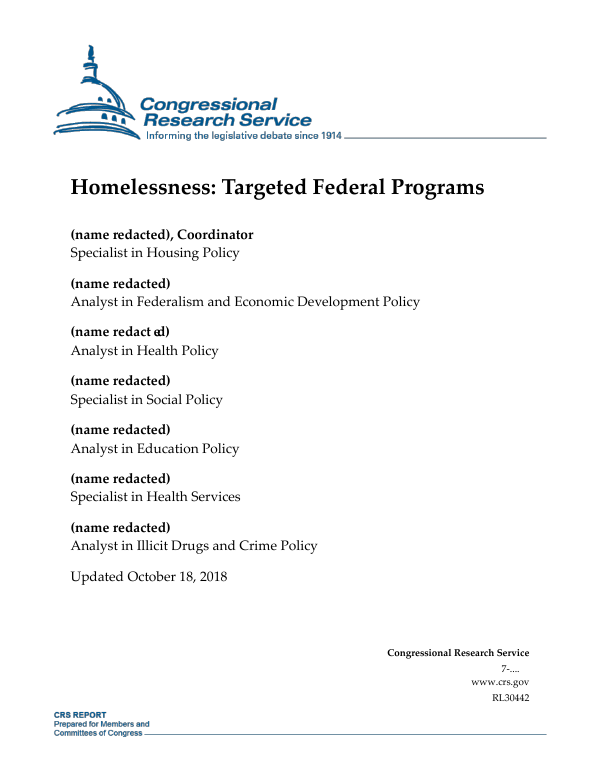 Congressional Research Service
Informing the legislative debate since 1914

Homelessness: Targeted Federal Programs

(name redacted), Coordinator
Specialist in Housing Policy

(name redacted)
Analyst in Federalism and Economic Development Policy

(name redact ed)
Analyst in Health Policy

(name redacted)
Specialist in Social Policy

(name redacted)
Analyst in Education Policy

(name redacted)
Specialist in Health Services

(name redacted)
Analyst in Illicit Drugs and Crime Policy

Updated October 18, 2018

Congressional Research Service
7-....
www.crs.gov
RL30442

CRS REPORT
Prepared for Members and
Committees of Congress